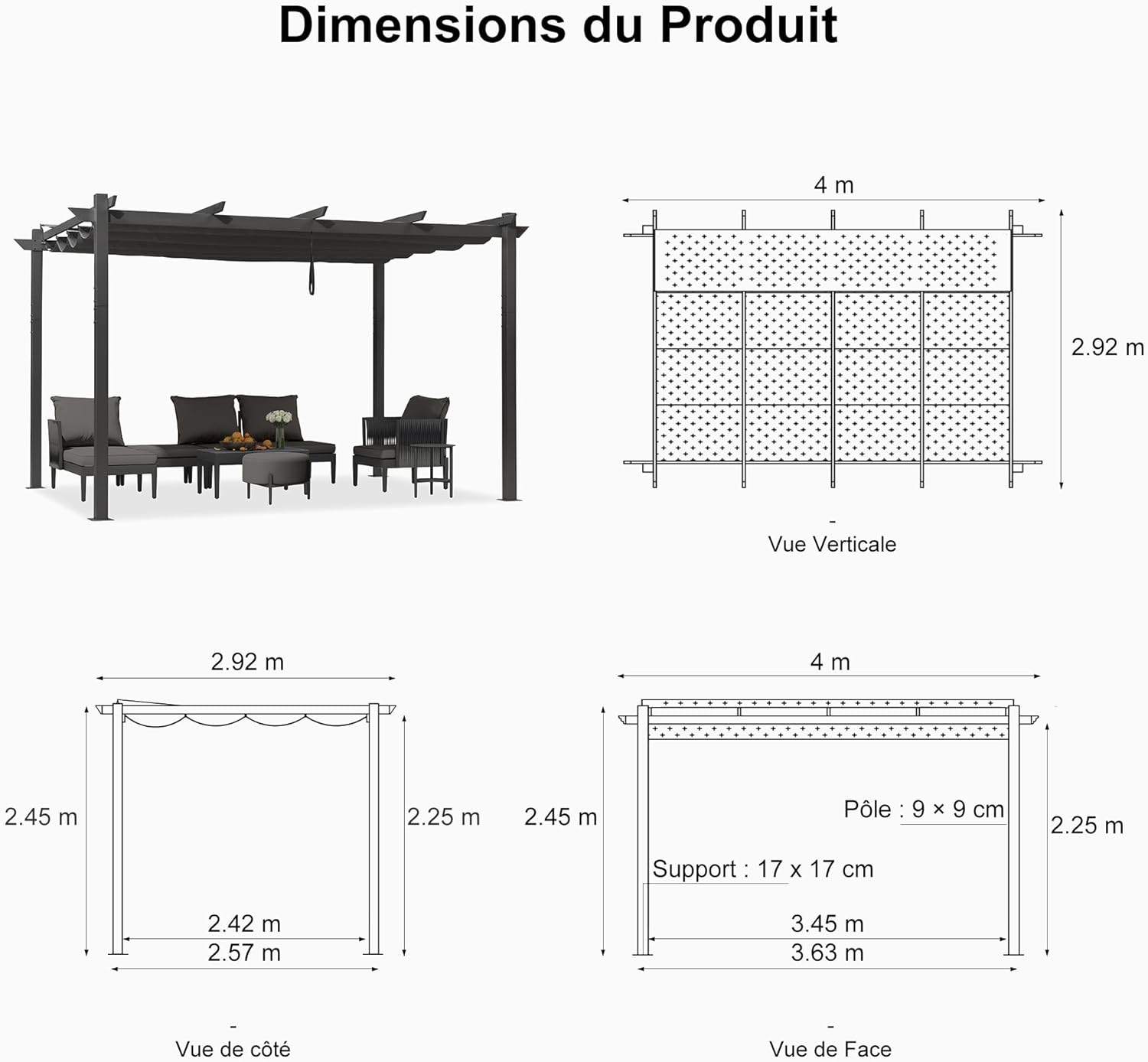 Dimensions du Produit

4 m

2.92 m

-
Vue Verticale

2.92 m

2.45 m

2.25 m

2.42 m

2.57 m

-
Vue de côté

4 m

2.45 m

Pôle : 9 × 9 cm

2.25 m

Support : 17 x 17 cm

3.45 m

3.63 m

-
Vue de Face